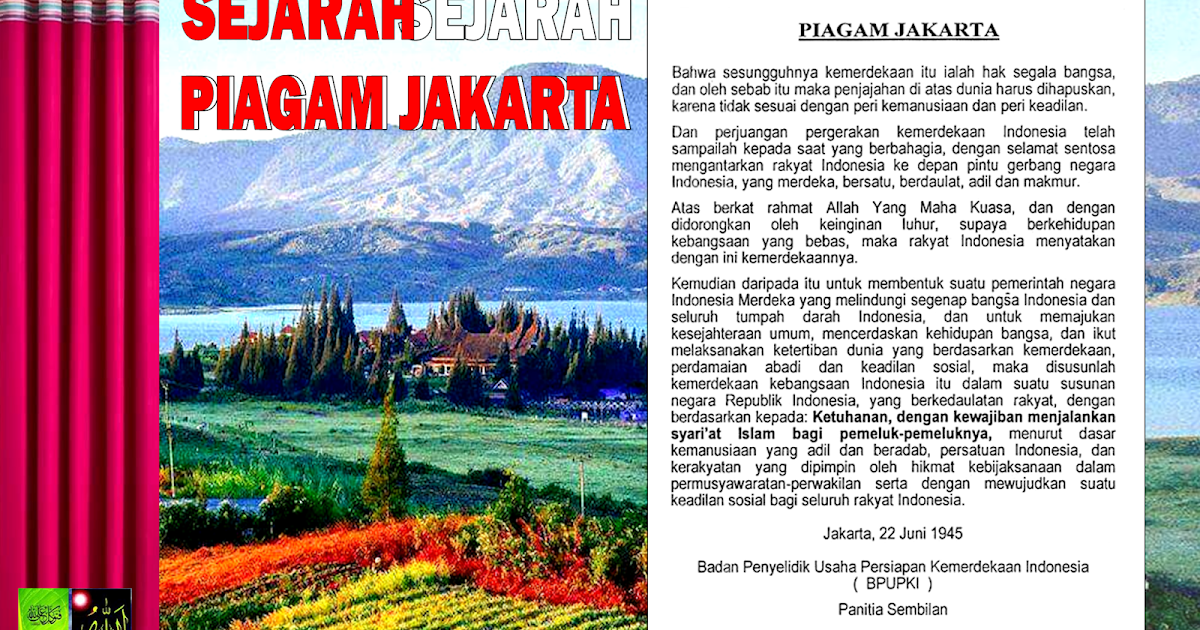 SEJARAH SEJARAH

PIAGAM JAKARTA

PIAGAM JAKARTA

Bahwa sesungguhnya kemerdekaan itu ialah hak segala bangsa, dan oleh sebab itu maka penjajahan di atas dunia harus dihapuskan, karena tidak sesuai dengan peri kemanusiaan dan peri keadilan.

Dan perjuangan pergerakan kemerdekaan Indonesia telah sampailah kepada saat yang berbahagia, dengan selamat sentosa mengantarkan rakyat Indonesia ke depan pintu gerbang negara Indonesia, yang merdeka, bersatu, berdaulat, adil dan makmur.

Atas berkat rahmat Allah Yang Maha Kuasa, dan dengan didorongkan oleh keinginan luhur, supaya berkehidupan kebangsaan yang bebas, maka rakyat Indonesia menyatakan dengan ini kemerdekaannya.

Kemudian daripada itu untuk membentuk suatu pemerintah negara Indonesia Merdeka yang melindungi segenap bangsa Indonesia dan seluruh tumpah darah Indonesia, dan untuk memajukan kesejahteraan umum, mencerdaskan kehidupan bangsa, dan ikut melaksanakan ketertiban dunia yang berdasarkan kemerdekaan, perdamaian abadi dan keadilan sosial, maka disusunlah kemerdekaan kebangsaan Indonesia itu dalam suatu susunan negara Republik Indonesia, yang berkedaulatan rakyat, dengan berdasarkan kepada: Ketuhanan, dengan kewajiban menjalankan syari'at Islam bagi pemeluk-pemeluknya, menurut dasar kemanusiaan yang adil dan beradab, persatuan Indonesia, dan kerakyatan yang dipimpin oleh hikmat kebijaksanaan dalam permusyawaratan-perwakilan serta dengan mewujudkan suatu keadilan sosial bagi seluruh rakyat Indonesia.

Jakarta, 22 Juni 1945

Badan Penyelidik Usaha Persiapan Kemerdekaan Indonesia
( BPUPKI )

Panitia Sembilan